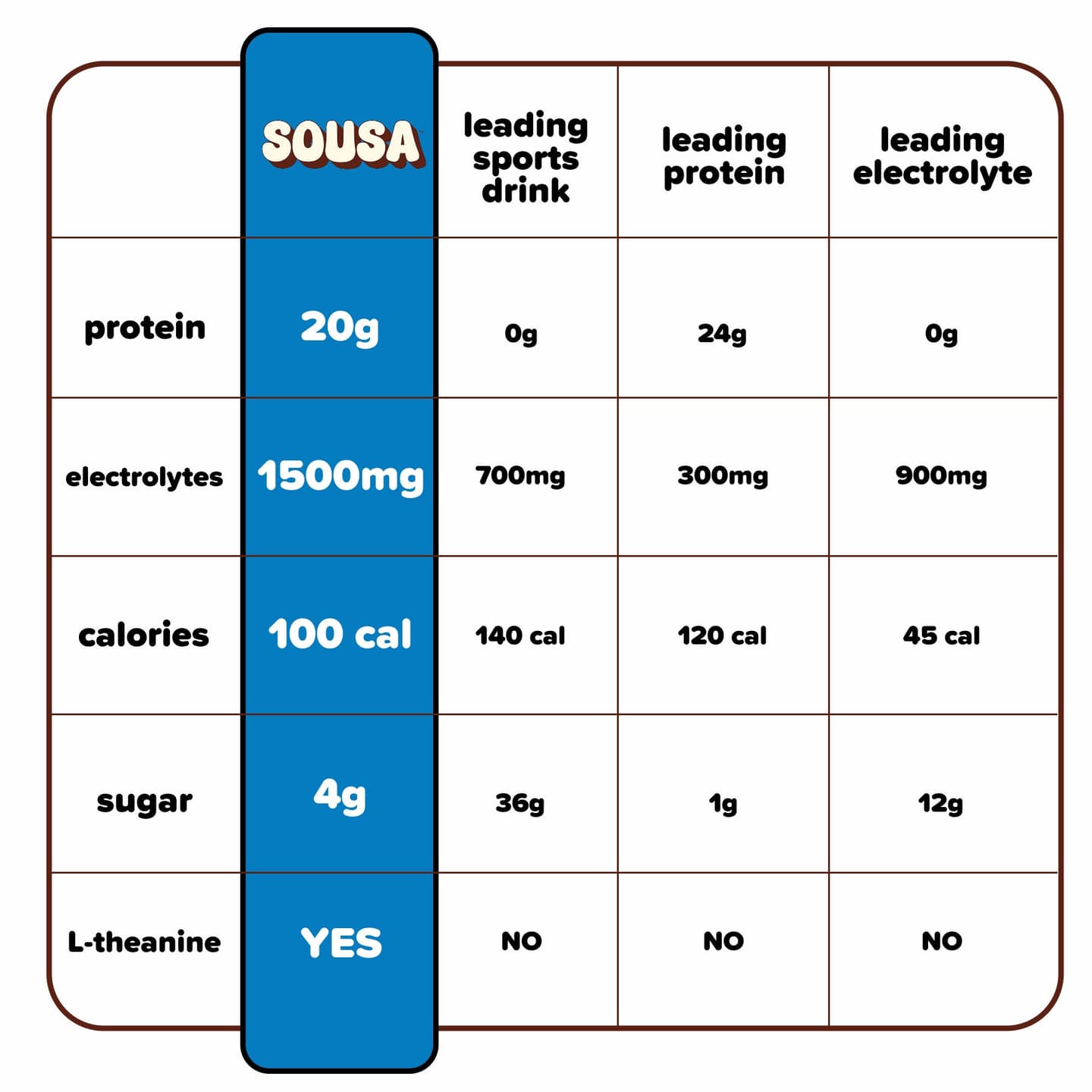 | | SOUSA | leading sports drink | leading protein | leading electrolyte |
|---|---|---|---|---|
| protein | 20g | 0g | 24g | 0g |
| electrolytes | 1500mg | 700mg | 300mg | 900mg |
| calories | 100 cal | 140 cal | 120 cal | 45 cal |
| sugar | 4g | 36g | 1g | 12g |
| L-theanine | YES | NO | NO | NO |